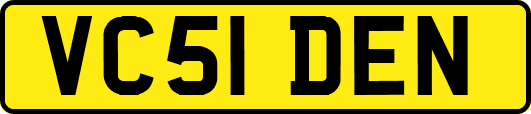 VC51 DEN